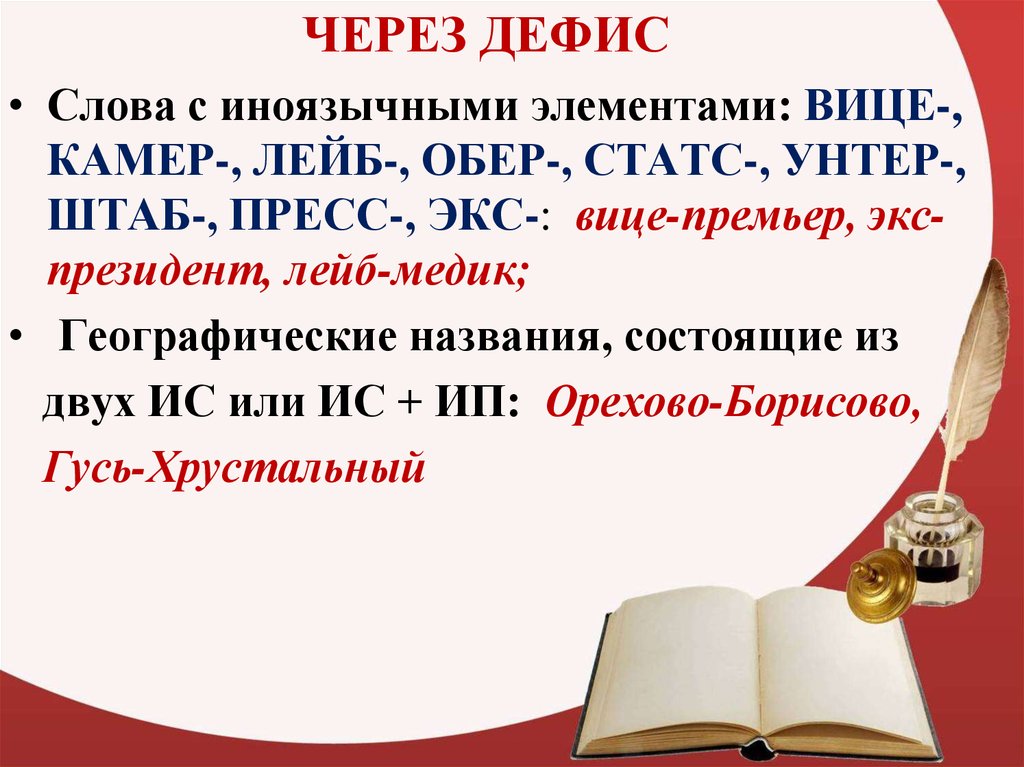 ЧЕРЕЗ ДЕФИС

• Слова с иноязычными элементами: ВИЦЕ-, КАМЕР-, ЛЕЙБ-, ОБЕР-, СТАТС-, УНТЕР-, ШТАБ-, ПРЕСС-, ЭКС-: вице-премьер, экс-президент, лейб-медик;

• Географические названия, состоящие из двух ИС или ИС + ИП: Орехово-Борисово, Гусь-Хрустальный